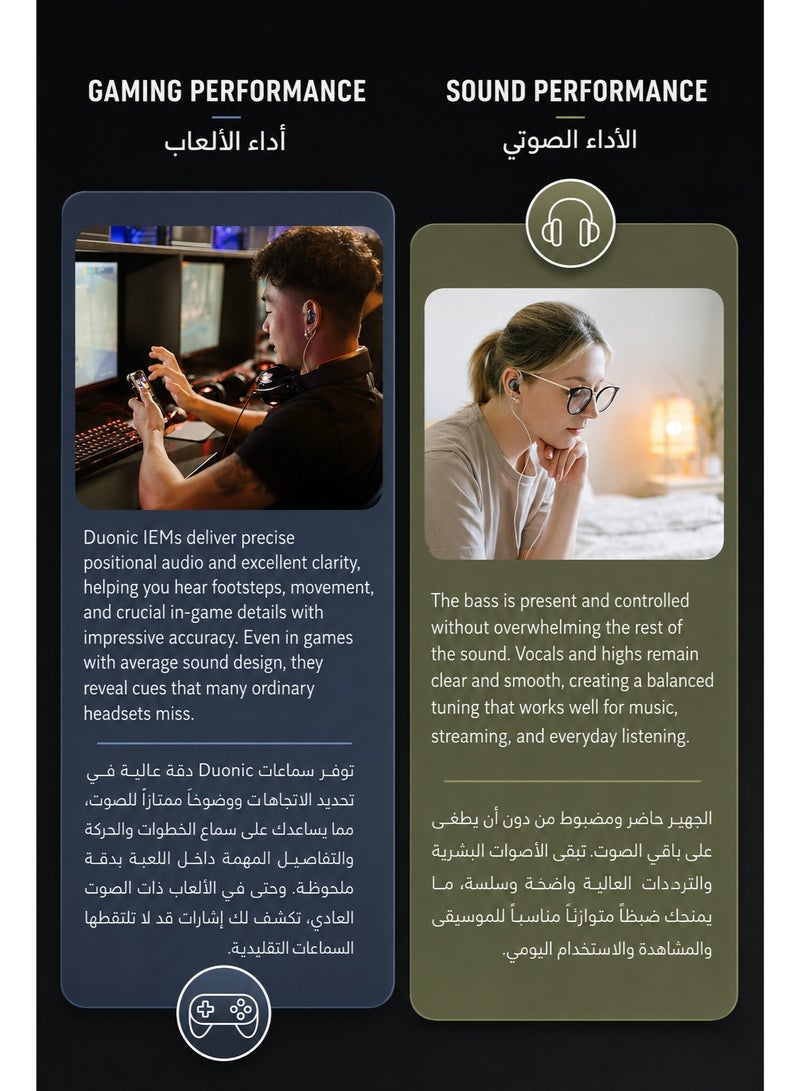 GAMING PERFORMANCE
أداء الألعاب

Duonic IEMs deliver precise positional audio and excellent clarity, helping you hear footsteps, movement, and crucial in-game details with impressive accuracy. Even in games with average sound design, they reveal cues that many ordinary headsets miss.

توفر سماعات Duonic دقة عالية في تحديد الاتجاهات ووضوحاً ممتازاً للصوت، مما يساعدك على سماع الخطوات والحركة والتفاصيل المهمة داخل اللعبة بدقة ملحوظة. وحتى في الألعاب ذات الصوت العادي، تكشف لك إشارات قد لا تلتقطها السماعات التقليدية.

SOUND PERFORMANCE
الأداء الصوتي

The bass is present and controlled without overwhelming the rest of the sound. Vocals and highs remain clear and smooth, creating a balanced tuning that works well for music, streaming, and everyday listening.

الجهير حاضر ومضبوط من دون أن يطغى على باقي الصوت. تبقى الأصوات البشرية والترددات العالية واضحة وسلسة، ما يمنحك ضبطاً متوازناً مناسباً للموسيقى والمشاهدة والاستخدام اليومي.